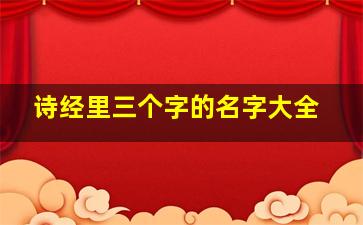 诗经里三个字的名字大全